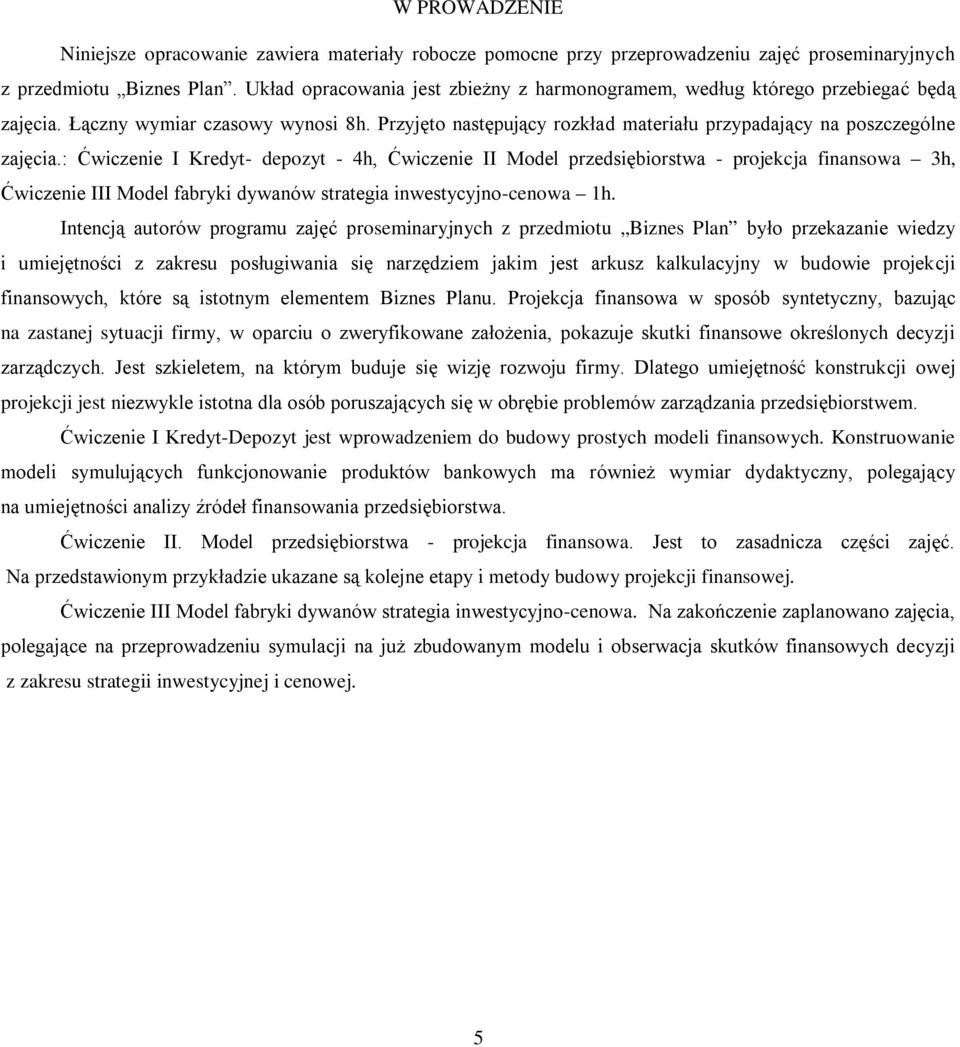 W PROWADZENIE

Niniejsze opracowanie zawiera materiały robocze pomocne przy przeprowadzeniu zajęć proseminaryjnych z przedmiotu „Biznes Plan”. Układ opracowania jest zbieżny z harmonogramem, według którego przebiegać będą zajęcia. Łączny wymiar czasowy wynosi 8h. Przyjęto następujący rozkład materiału przypadający na poszczególne zajęcia.: Ćwiczenie I Kredyt- depozyt - 4h, Ćwiczenie II Model przedsiębiorstwa - projekcja finansowa – 3h, Ćwiczenie III Model fabryki dywanów strategia inwestycyjno-cenowa – 1h.

Intencją autorów programu zajęć proseminaryjnych z przedmiotu „Biznes Plan” było przekazanie wiedzy i umiejętności z zakresu posługiwania się narzędziem jakim jest arkusz kalkulacyjny w budowie projekcji finansowych, które są istotnym elementem Biznes Planu. Projekcja finansowa w sposób syntetyczny, bazując na zastanej sytuacji firmy, w oparciu o zweryfikowane założenia, pokazuje skutki finansowe określonych decyzji zarządczych. Jest szkieletem, na którym buduje się wizję rozwoju firmy. Dlatego umiejętność konstrukcji owej projekcji jest niezwykle istotna dla osób poruszających się w obrębie problemów zarządzania przedsiębiorstwem.

Ćwiczenie I Kredyt-Depozyt jest wprowadzeniem do budowy prostych modeli finansowych. Konstruowanie modeli symulujących funkcjonowanie produktów bankowych ma również wymiar dydaktyczny, polegający na umiejętności analizy źródeł finansowania przedsiębiorstwa.

Ćwiczenie II. Model przedsiębiorstwa - projekcja finansowa. Jest to zasadnicza części zajęć. Na przedstawionym przykładzie ukazane są kolejne etapy i metody budowy projekcji finansowej.

Ćwiczenie III Model fabryki dywanów strategia inwestycyjno-cenowa. Na zakończenie zaplanowano zajęcia, polegające na przeprowadzeniu symulacji na już zbudowanym modelu i obserwacja skutków finansowych decyzji z zakresu strategii inwestycyjnej i cenowej.

5